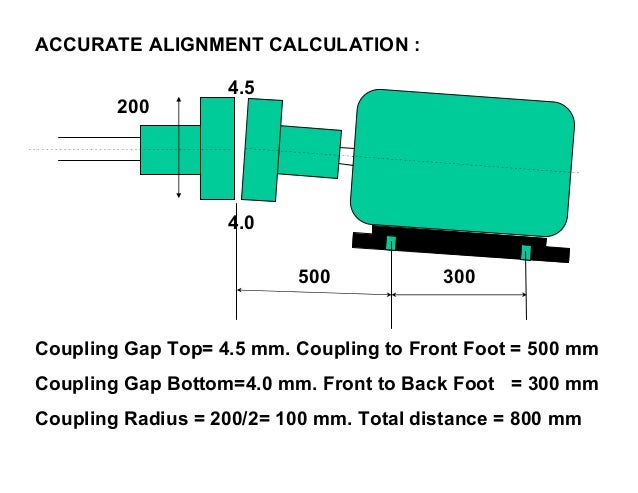 ACCURATE ALIGNMENT CALCULATION :

200

4.5

4.0

500

300

Coupling Gap Top= 4.5 mm. Coupling to Front Foot = 500 mm

Coupling Gap Bottom=4.0 mm. Front to Back Foot = 300 mm

Coupling Radius = 200/2= 100 mm. Total distance = 800 mm